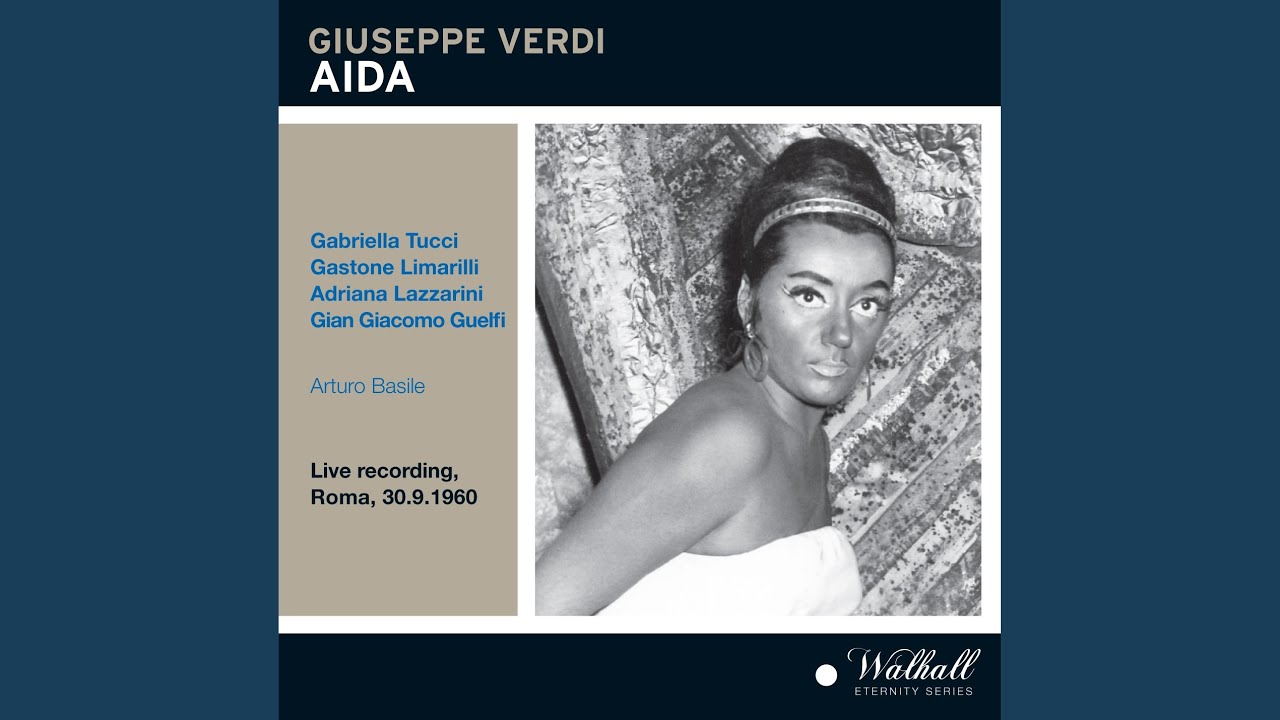 GIUSEPPE VERDI
AIDA

Gabriella Tucci
Gastone Limarilli
Adriana Lazzarini
Gian Giacomo Guelfi

Arturo Basile

Live recording,
Roma, 30.9.1960

Walhall
ETERNITY SERIES